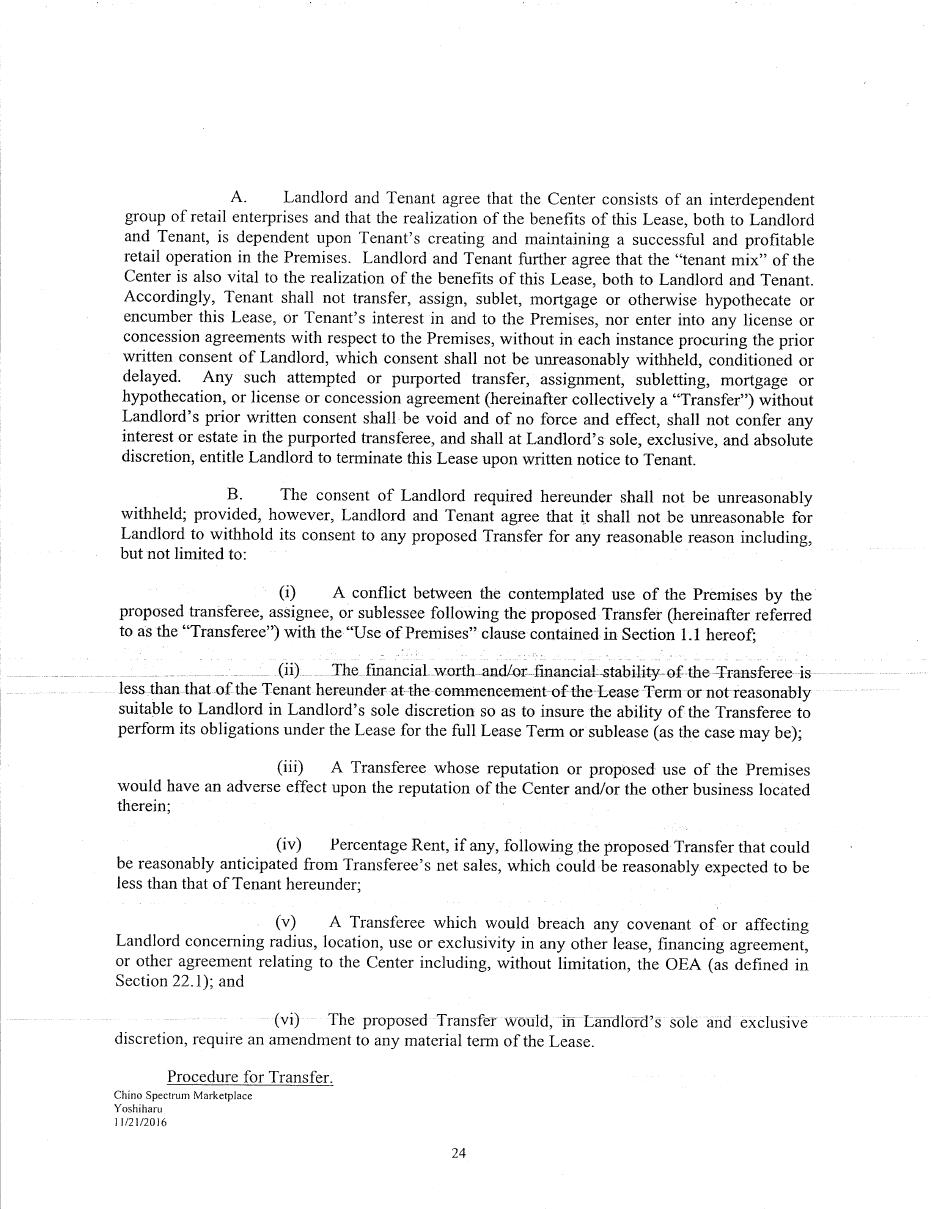 A. Landlord and Tenant agree that the Center consists of an interdependent group of retail enterprises and that the realization of the benefits of this Lease, both to Landlord and Tenant, is dependent upon Tenant's creating and maintaining a successful and profitable retail operation in the Premises. Landlord and Tenant further agree that the "tenant mix" of the Center is also vital to the realization of the benefits of this Lease, both to Landlord and Tenant. Accordingly, Tenant shall not transfer, assign, sublet, mortgage or otherwise hypothecate or encumber this Lease, or Tenant's interest in and to the Premises, nor enter into any license or concession agreements with respect to the Premises, without in each instance procuring the prior written consent of Landlord, which consent shall not be unreasonably withheld, conditioned or delayed. Any such attempted or purported transfer, assignment, subletting, mortgage or hypothecation, or license or concession agreement (hereinafter collectively a "Transfer") without Landlord's prior written consent shall be void and of no force and effect, shall not confer any interest or estate in the purported transferee, and shall at Landlord's sole, exclusive, and absolute discretion, entitle Landlord to terminate this Lease upon written notice to Tenant.

B. The consent of Landlord required hereunder shall not be unreasonably withheld; provided, however, Landlord and Tenant agree that it shall not be unreasonable for Landlord to withhold its consent to any proposed Transfer for any reasonable reason including, but not limited to:

(i) A conflict between the contemplated use of the Premises by the proposed transferee, assignee, or sublessee following the proposed Transfer (hereinafter referred to as the "Transferee") with the "Use of Premises" clause contained in Section 1.1 hereof;

(ii) The financial worth and/or financial stability of the Transferee is less than that of the Tenant hereunder at the commencement of the Lease Term or not reasonably suitable to Landlord in Landlord's sole discretion so as to insure the ability of the Transferee to perform its obligations under the Lease for the full Lease Term or sublease (as the case may be);

(iii) A Transferee whose reputation or proposed use of the Premises would have an adverse effect upon the reputation of the Center and/or the other business located therein;

(iv) Percentage Rent, if any, following the proposed Transfer that could be reasonably anticipated from Transferee's net sales, which could be reasonably expected to be less than that of Tenant hereunder;

(v) A Transferee which would breach any covenant of or affecting Landlord concerning radius, location, use or exclusivity in any other lease, financing agreement, or other agreement relating to the Center including, without limitation, the OEA (as defined in Section 22.1); and

(vi) The proposed Transfer would, in Landlord's sole and exclusive discretion, require an amendment to any material term of the Lease.

Procedure for Transfer.

Chino Spectrum Marketplace
Yoshiharu
11/21/2016

24